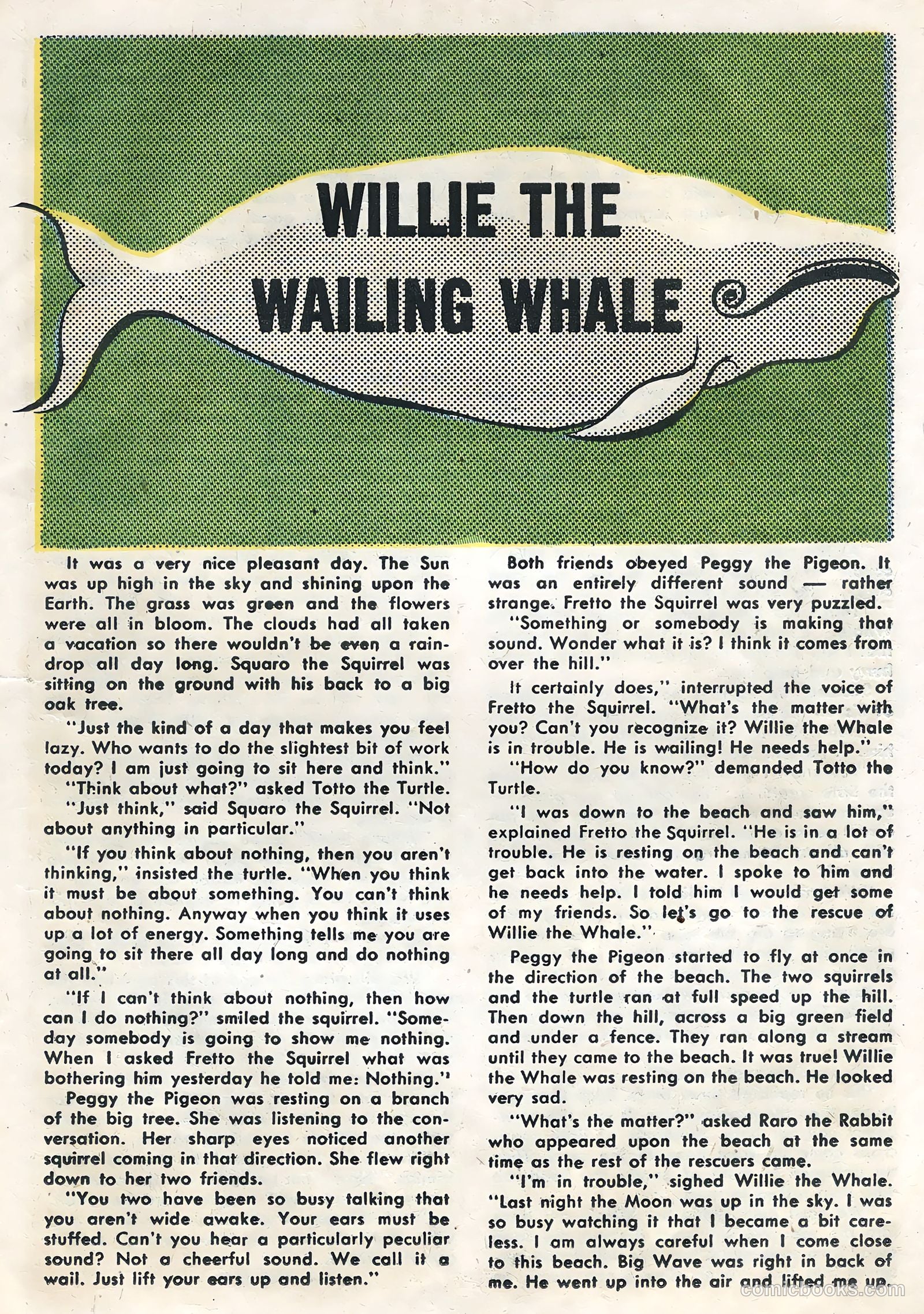 WILLIE THE WAILING WHALE

It was a very nice pleasant day. The Sun was up high in the sky and shining upon the Earth. The grass was green and the flowers were all in bloom. The clouds had all taken a vacation so there wouldn't be even a raindrop all day long. Squaro the Squirrel was sitting on the ground with his back to a big oak tree.

"Just the kind of a day that makes you feel lazy. Who wants to do the slightest bit of work today? I am just going to sit here and think."

"Think about what?" asked Totto the Turtle.

"Just think," said Squaro the Squirrel. "Not about anything in particular."

"If you think about nothing, then you aren't thinking," insisted the turtle. "When you think it must be about something. You can't think about nothing. Anyway when you think it uses up a lot of energy. Something tells me you are going to sit there all day long and do nothing at all."

"If I can't think about nothing, then how can I do nothing?" smiled the squirrel. "Someday somebody is going to show me nothing. When I asked Fretto the Squirrel what was bothering him yesterday he told me: Nothing."

Peggy the Pigeon was resting on a branch of the big tree. She was listening to the conversation. Her sharp eyes noticed another squirrel coming in that direction. She flew right down to her two friends.

"You two have been so busy talking that you aren't wide awake. Your ears must be stuffed. Can't you hear a particularly peculiar sound? Not a cheerful sound. We call it a wail. Just lift your ears up and listen."

Both friends obeyed Peggy the Pigeon. It was an entirely different sound — rather strange. Fretto the Squirrel was very puzzled.

"Something or somebody is making that sound. Wonder what it is? I think it comes from over the hill."

It certainly does," interrupted the voice of Fretto the Squirrel. "What's the matter with you? Can't you recognize it? Willie the Whale is in trouble. He is wailing! He needs help."

"How do you know?" demanded Totto the Turtle.

"I was down to the beach and saw him," explained Fretto the Squirrel. "He is in a lot of trouble. He is resting on the beach and can't get back into the water. I spoke to him and he needs help. I told him I would get some of my friends. So let's go to the rescue of Willie the Whale."

Peggy the Pigeon started to fly at once in the direction of the beach. The two squirrels and the turtle ran at full speed up the hill. Then down the hill, across a big green field and under a fence. They ran along a stream until they came to the beach. It was true! Willie the Whale was resting on the beach. He looked very sad.

"What's the matter?" asked Raro the Rabbit who appeared upon the beach at the same time as the rest of the rescuers came.

"I'm in trouble," sighed Willie the Whale. "Last night the Moon was up in the sky. I was so busy watching it that I became a bit careless. I am always careful when I come close to this beach. Big Wave was right in back of me. He went up into the air and lifted me up.

comicbooks.com